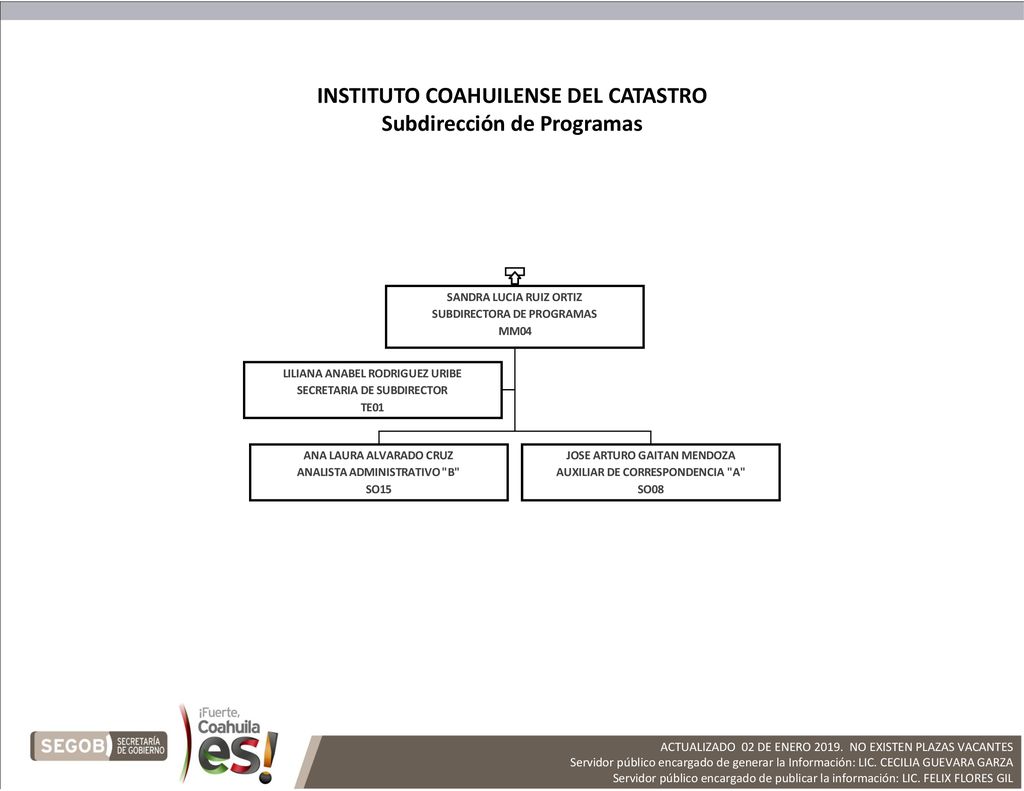 INSTITUTO COAHUILENSE DEL CATASTRO
Subdirección de Programas

SANDRA LUCIA RUIZ ORTIZ
SUBDIRECTORA DE PROGRAMAS
MM04

LILIANA ANABEL RODRIGUEZ URIBE
SECRETARIA DE SUBDIRECTOR
TE01

ANA LAURA ALVARADO CRUZ
ANALISTA ADMINISTRATIVO "B"
SO15

JOSE ARTURO GAITAN MENDOZA
AUXILIAR DE CORRESPONDENCIA "A"
SO08

SEGOB SECRETARÍA DE GOBIERNO

¡Fuerte, Coahuila es!

ACTUALIZADO 02 DE ENERO 2019. NO EXISTEN PLAZAS VACANTES
Servidor público encargado de generar la Información: LIC. CECILIA GUEVARA GARZA
Servidor público encargado de publicar la información: LIC. FELIX FLORES GIL